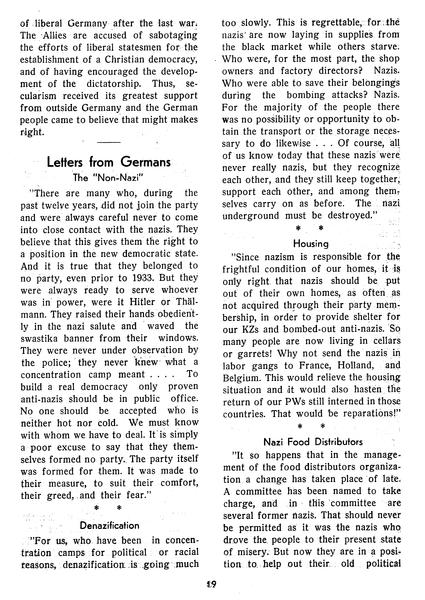 of liberal Germany after the last war. The Allies are accused of sabotaging the efforts of liberal statesmen for the establishment of a Christian democracy, and of having encouraged the development of the dictatorship. Thus, secularism received its greatest support from outside Germany and the German people came to believe that might makes right.

Letters from Germans

The "Non-Nazi"

"There are many who, during the past twelve years, did not join the party and were always careful never to come into close contact with the nazis. They believe that this gives them the right to a position in the new democratic state. And it is true that they belonged to no party, even prior to 1933. But they were always ready to serve whoever was in power, were it Hitler or Thälmann. They raised their hands obediently in the nazi salute and waved the swastika banner from their windows. They were never under observation by the police; they never knew what a concentration camp meant . . . . To build a real democracy only proven anti-nazis should be in public office. No one should be accepted who is neither hot nor cold. We must know with whom we have to deal. It is simply a poor excuse to say that they themselves formed no party. The party itself was formed for them. It was made to their measure, to suit their comfort, their greed, and their fear."

* *

Denazification

"For us, who have been in concentration camps for political or racial reasons, denazification is going much too slowly. This is regrettable, for the nazis are now laying in supplies from the black market while others starve. Who were, for the most part, the shop owners and factory directors? Nazis. Who were able to save their belongings during the bombing attacks? Nazis. For the majority of the people there was no possibility or opportunity to obtain the transport or the storage necessary to do likewise . . . Of course, all of us know today that these nazis were never really nazis, but they recognize each other, and they still keep together, support each other, and among themselves carry on as before. The nazi underground must be destroyed."

* *

Housing

"Since nazism is responsible for the frightful condition of our homes, it is only right that nazis should be put out of their own homes, as often as not acquired through their party membership, in order to provide shelter for our KZs and bombed-out anti-nazis. So many people are now living in cellars or garrets! Why not send the nazis in labor gangs to France, Holland, and Belgium. This would relieve the housing situation and it would also hasten the return of our PWs still interned in those countries. That would be reparations!"

* *

Nazi Food Distributors

"It so happens that in the management of the food distributors organization a change has taken place of late. A committee has been named to take charge, and in this committee are several former nazis. That should never be permitted as it was the nazis who drove the people to their present state of misery. But now they are in a position to help out their old political

19